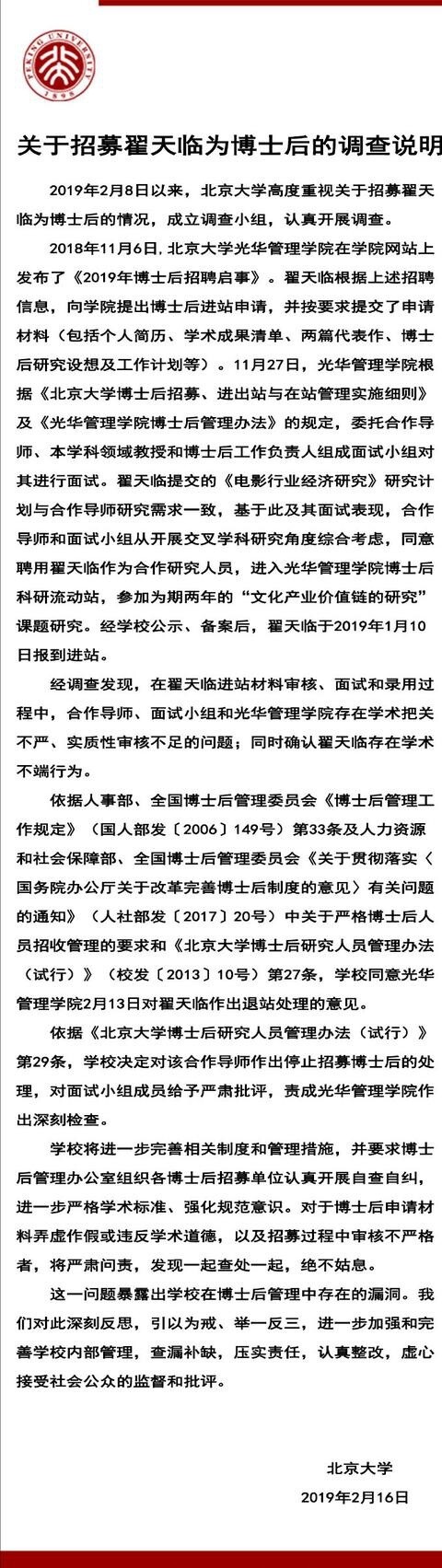 PEKING UNIVERSITY 1898

关于招募翟天临为博士后的调查说明

2019年2月8日以来，北京大学高度重视关于招募翟天临为博士后的情况，成立调查小组，认真开展调查。

2018年11月6日，北京大学光华管理学院在学院网站上发布了《2019年博士后招聘启事》。翟天临根据上述招聘信息，向学院提出博士后进站申请，并按要求提交了申请材料（包括个人简历、学术成果清单、两篇代表作、博士后研究设想及工作计划等）。11月27日，光华管理学院根据《北京大学博士后招募、进出站与在站管理实施细则》及《光华管理学院博士后管理办法》的规定，委托合作导师、本学科领域教授和博士后工作负责人组成面试小组对其进行面试。翟天临提交的《电影行业经济研究》研究计划与合作导师研究需求一致，基于此及其面试表现，合作导师和面试小组从开展交叉学科研究角度综合考虑，同意聘用翟天临作为合作研究人员，进入光华管理学院博士后科研流动站，参加为期两年的“文化产业价值链的研究”课题研究。经学校公示、备案后，翟天临于2019年1月10日报到进站。

经调查发现，在翟天临进站材料审核、面试和录用过程中，合作导师、面试小组和光华管理学院存在学术把关不严、实质性审核不足的问题；同时确认翟天临存在学术不端行为。

依据人事部、全国博士后管理委员会《博士后管理工作规定》（国人部发〔2006〕149号）第33条及人力资源和社会保障部、全国博士后管理委员会《关于贯彻落实〈国务院办公厅关于改革完善博士后制度的意见〉有关问题的通知》（人社部发〔2017〕20号）中关于严格博士后人员招收管理的要求和《北京大学博士后研究人员管理办法（试行）》（校发〔2013〕10号）第27条，学校同意光华管理学院2月13日对翟天临作出退站处理的意见。

依据《北京大学博士后研究人员管理办法（试行）》第29条，学校决定对该合作导师作出停止招募博士后的处理，对面试小组成员给予严肃批评，责成光华管理学院作出深刻检查。

学校将进一步完善相关制度和管理措施，并要求博士后管理办公室组织各博士后招募单位认真开展自查自纠，进一步严格学术标准、强化规范意识。对于博士后申请材料弄虚作假或违反学术道德，以及招募过程中审核不严格者，将严肃问责，发现一起查处一起，绝不姑息。

这一问题暴露出学校在博士后管理中存在的漏洞。我们对此深刻反思，引以为戒、举一反三，进一步加强和完善学校内部管理，查漏补缺，压实责任，认真整改，虚心接受社会公众的监督和批评。

北京大学
2019年2月16日